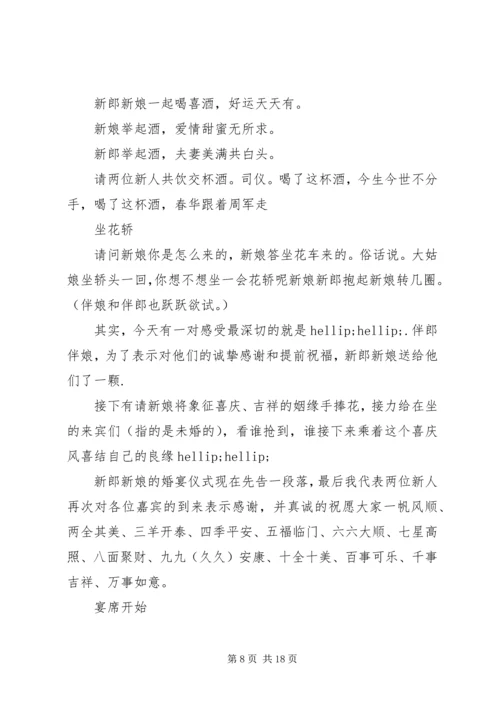 新郎新娘一起喝喜酒，好运天天有。

新娘举起酒，爱情甜蜜无所求。

新郎举起酒，夫妻美满共白头。

请两位新人共饮交杯酒。司仪。喝了这杯酒，今生今世不分手，喝了这杯酒，春华跟着周军走

坐花轿

请问新娘你是怎么来的，新娘答坐花车来的。俗话说。大姑娘坐轿头一回，你想不想坐一会花轿呢新娘新郎抱起新娘转几圈。（伴娘和伴郎也跃跃欲试。）

其实，今天有一对感受最深切的就是 hellip;hellip;.伴郎伴娘，为了表示对他们的诚挚感谢和提前祝福，新郎新娘送给他们了一颗.

接下有请新娘将象征喜庆、吉祥的姻缘手捧花，接力给在坐的来宾们（指的是未婚的），看谁抢到，谁接下来乘着这个喜庆风喜结自己的良缘 hellip;hellip;

新郎新娘的婚宴仪式现在先告一段落，最后我代表两位新人再次对各位嘉宾的到来表示感谢，并真诚的祝愿大家一帆风顺、两全其美、三羊开泰、四季平安、五福临门、六六大顺、七星高照、八面聚财、九九（久久）安康、十全十美、百事可乐、千事吉祥、万事如意。

宴席开始

第 8 页 共 18 页